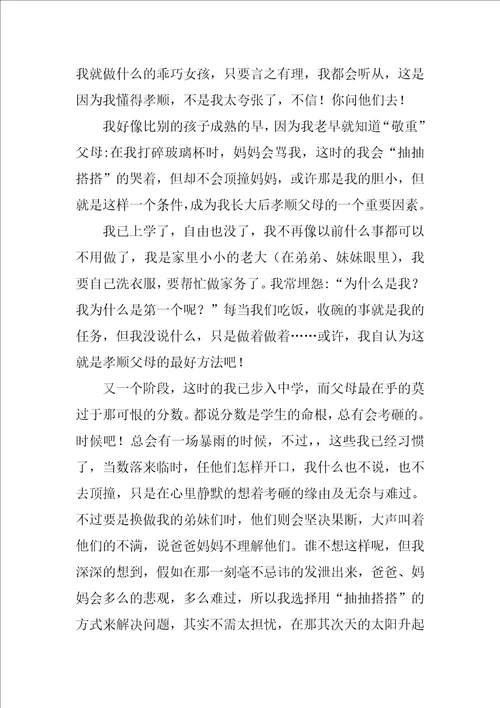 我就做什么的乖巧女孩，只要言之有理，我都会听从，这是因为我懂得孝顺，不是我太夸张了，不信！你问他们去！

我好像比别的孩子成熟的早，因为我老早就知道“敬重”父母：在我打碎玻璃杯时，妈妈会骂我，这时的我会“抽抽搭搭”的哭着，但却不会顶撞妈妈，或许那是我的胆小，但就是这样一个条件，成为我长大后孝顺父母的一个重要因素。

我已上学了，自由也没了，我不再像以前什么事都可以不用做了，我是家里小小的老大（在弟弟、妹妹眼里），我要自己洗衣服，要帮忙做家务了。我常埋怨：“为什么是我？我为什么是第一个呢？”每当我们吃饭，收碗的事就是我的任务，但我没说什么，只是做着做着……或许，我自认为这就是孝顺父母的最好方法吧！

又一个阶段，这时的我已步入中学，而父母最在乎的莫过于那可恨的分数。都说分数是学生的命根，总有会考砸的。时候吧！总会有一场暴雨的时候，不过，，这些我已经习惯了，当数落来临时，任他们怎样开口，我什么也不说，也不去顶撞，只是在心里静默的想着考砸的缘由及无奈与难过。不过要是换做我的弟妹们时，他们则会坚决果断，大声叫着他们的不满，说爸爸妈妈不理解他们。谁不想这样呢，但我深深的想到，假如在那一刻毫不忌讳的发泄出来，爸爸、妈妈会多么的悲观，多么难过，所以我选择用“抽抽搭搭”的方式来解决问题，其实不需太担忧，在那其次天的太阳升起